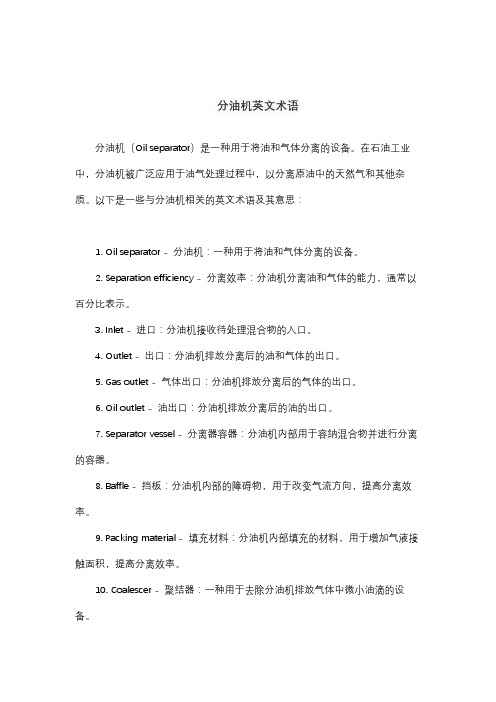 分油机英文术语

分油机（Oil separator）是一种用于将油和气体分离的设备。在石油工业中，分油机被广泛应用于油气处理过程中，以分离原油中的天然气和其他杂质。以下是一些与分油机相关的英文术语及其意思：

1. Oil separator - 分油机：一种用于将油和气体分离的设备。

2. Separation efficiency - 分离效率：分油机分离油和气体的能力，通常以百分比表示。

3. Inlet - 进口：分油机接收待处理混合物的入口。

4. Outlet - 出口：分油机排放分离后的油和气体的出口。

5. Gas outlet - 气体出口：分油机排放分离后的气体的出口。

6. Oil outlet - 油出口：分油机排放分离后的油的出口。

7. Separator vessel - 分离器容器：分油机内部用于容纳混合物并进行分离的容器。

8. Baffle - 挡板：分油机内部的障碍物，用于改变气流方向，提高分离效率。

9. Packing material - 填充材料：分油机内部填充的材料，用于增加气液接触面积，提高分离效率。

10. Coalescer - 聚结器：一种用于去除分油机排放气体中微小油滴的设备。